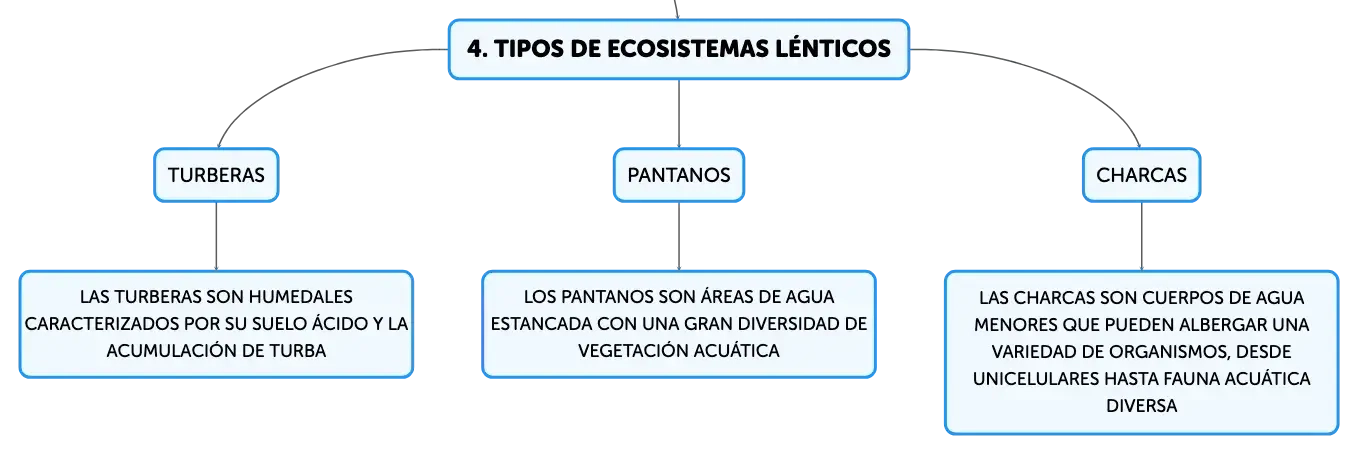 4. TIPOS DE ECOSISTEMAS LÉNTICOS

TURBERAS

LAS TURBERAS SON HUMEDALES CARACTERIZADOS POR SU SUELO ÁCIDO Y LA ACUMULACIÓN DE TURBA

PANTANOS

LOS PANTANOS SON ÁREAS DE AGUA ESTANCADA CON UNA GRAN DIVERSIDAD DE VEGETACIÓN ACUÁTICA

CHARCAS

LAS CHARCAS SON CUERPOS DE AGUA MENORES QUE PUEDEN ALBERGAR UNA VARIEDAD DE ORGANISMOS, DESDE UNICELULARES HASTA FAUNA ACUÁTICA DIVERSA